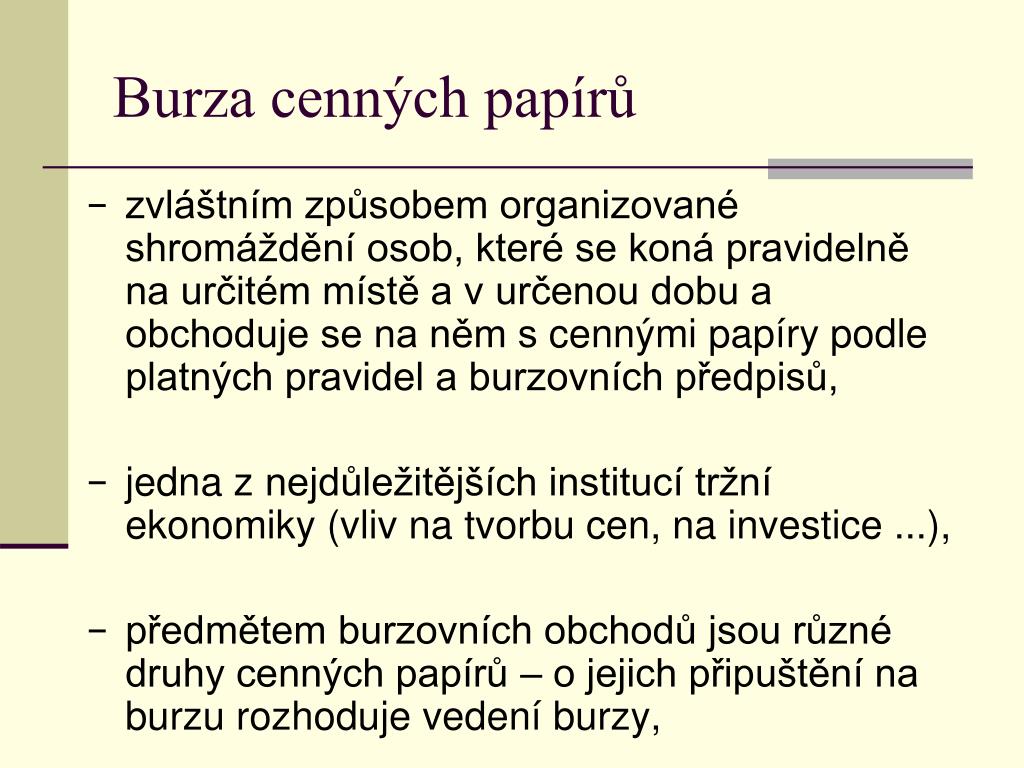 Burza cenných papírů

− zvláštním způsobem organizované shromáždění osob, které se koná pravidelně na určitém místě a v určenou dobu a obchoduje se na něm s cennými papíry podle platných pravidel a burzovních předpisů,

− jedna z nejdůležitějších institucí tržní ekonomiky (vliv na tvorbu cen, na investice ...),

− předmětem burzovních obchodů jsou různé druhy cenných papírů – o jejich připuštění na burzu rozhoduje vedení burzy,